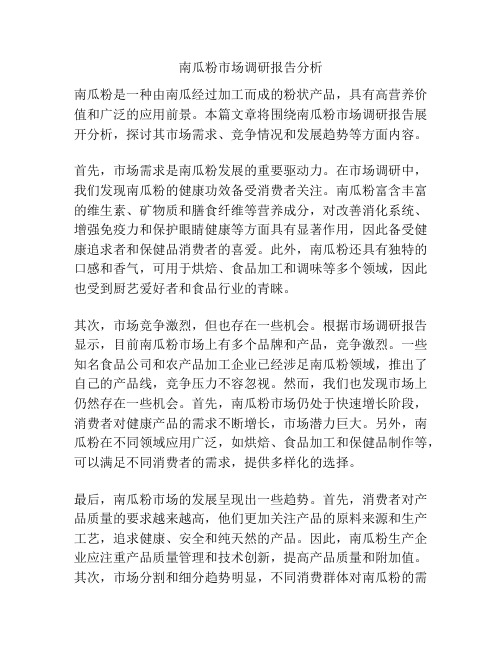 南瓜粉市场调研报告分析

南瓜粉是一种由南瓜经过加工而成的粉状产品，具有高营养价值和广泛的应用前景。本篇文章将围绕南瓜粉市场调研报告展开分析，探讨其市场需求、竞争情况和发展趋势等方面内容。

首先，市场需求是南瓜粉发展的重要驱动力。在市场调研中，我们发现南瓜粉的健康功效备受消费者关注。南瓜粉富含丰富的维生素、矿物质和膳食纤维等营养成分，对改善消化系统、增强免疫力和保护眼睛健康等方面具有显著作用，因此备受健康追求者和保健品消费者的喜爱。此外，南瓜粉还具有独特的口感和香气，可用于烘焙、食品加工和调味等多个领域，因此也受到厨艺爱好者和食品行业的青睐。

其次，市场竞争激烈，但也存在一些机会。根据市场调研报告显示，目前南瓜粉市场上有多个品牌和产品，竞争激烈。一些知名食品公司和农产品加工企业已经涉足南瓜粉领域，推出了自己的产品线，竞争压力不容忽视。然而，我们也发现市场上仍然存在一些机会。首先，南瓜粉市场仍处于快速增长阶段，消费者对健康产品的需求不断增长，市场潜力巨大。另外，南瓜粉在不同领域应用广泛，如烘焙、食品加工和保健品制作等，可以满足不同消费者的需求，提供多样化的选择。

最后，南瓜粉市场的发展呈现出一些趋势。首先，消费者对产品质量的要求越来越高，他们更加关注产品的原料来源和生产工艺，追求健康、安全和纯天然的产品。因此，南瓜粉生产企业应注重产品质量管理和技术创新，提高产品质量和附加值。其次，市场分割和细分趋势明显，不同消费群体对南瓜粉的需